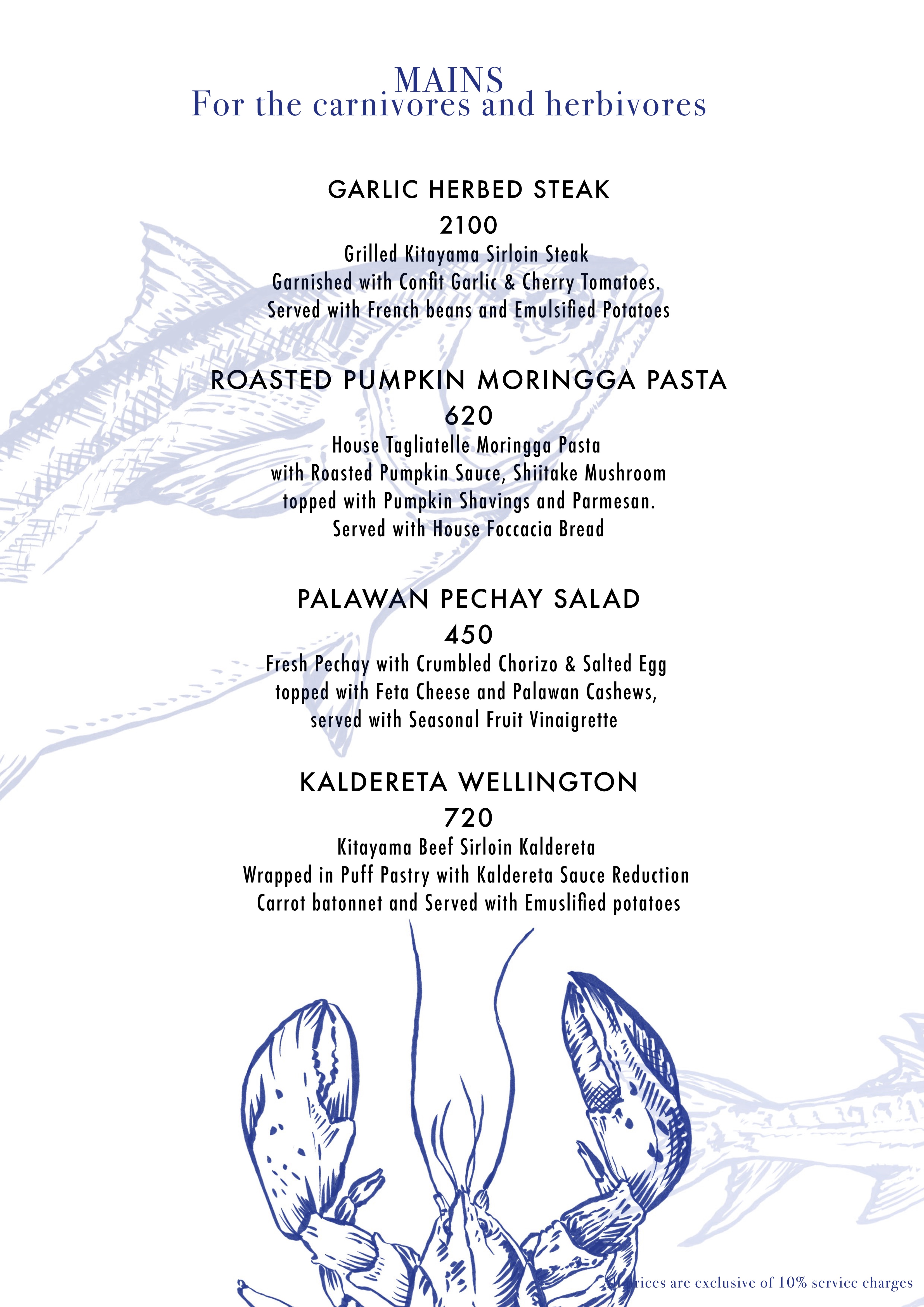 MAINS
For the carnivores and herbivores

GARLIC HERBED STEAK
2100
Grilled Kitayama Sirloin Steak
Garnished with Confit Garlic & Cherry Tomatoes.
Served with French beans and Emulsified Potatoes

ROASTED PUMPKIN MORINGGA PASTA
620
House Tagliatelle Moringga Pasta
with Roasted Pumpkin Sauce, Shiitake Mushroom
topped with Pumpkin Shavings and Parmesan.
Served with House Foccacia Bread

PALAWAN PECHAY SALAD
450
Fresh Pechay with Crumbled Chorizo & Salted Egg
topped with Feta Cheese and Palawan Cashews,
served with Seasonal Fruit Vinaigrette

KALDERETA WELLINGTON
720
Kitayama Beef Sirloin Kaldereta
Wrapped in Puff Pastry with Kaldereta Sauce Reduction
Carrot batonnet and Served with Emuslified potatoes

All prices are exclusive of 10% service charges